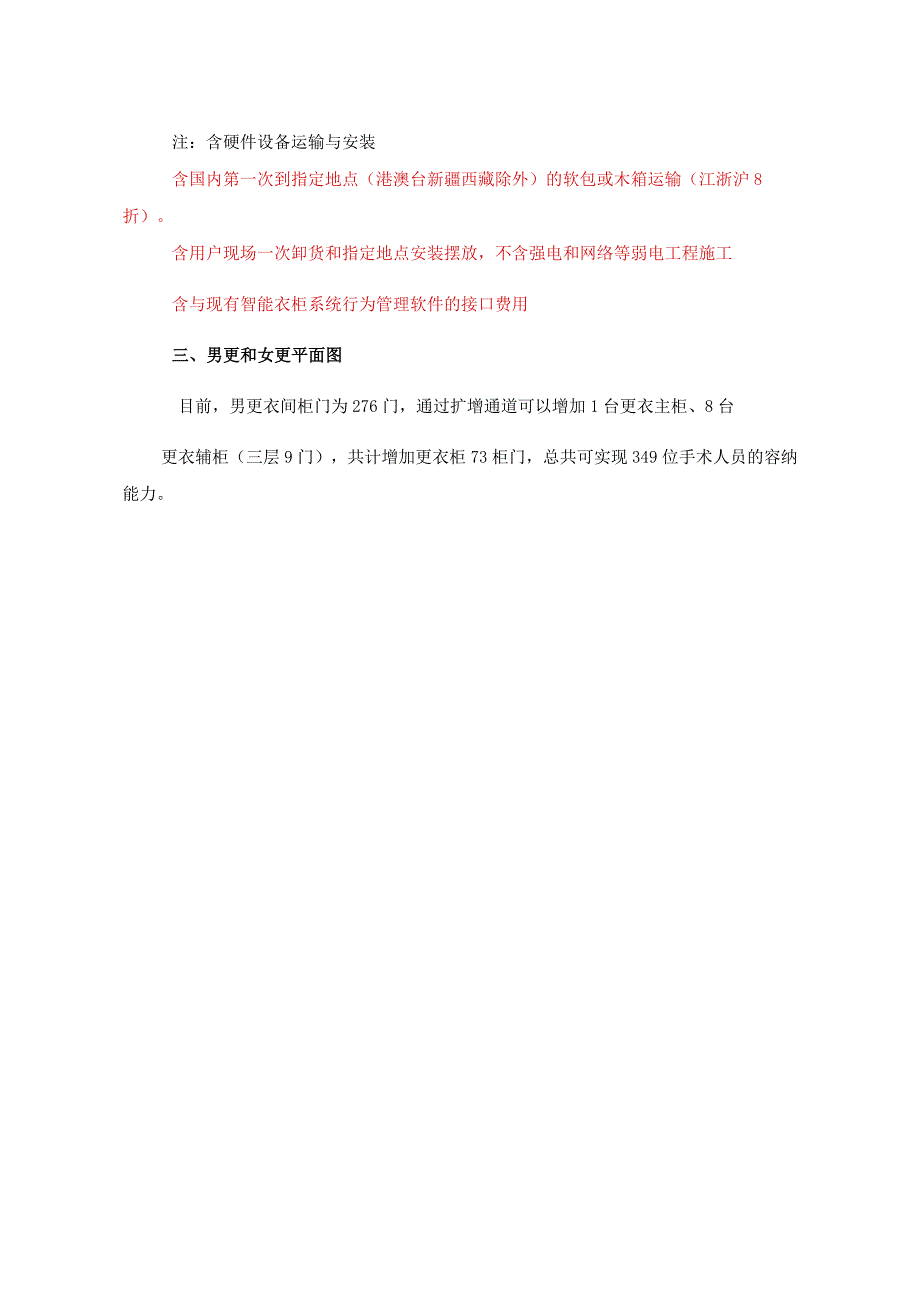 注：含硬件设备运输与安装

含国内第一次到指定地点（港澳台新疆西藏除外）的软包或木箱运输（江浙沪8折）。

含用户现场一次卸货和指定地点安装摆放，不含强电和网络等弱电工程施工

含与现有智能衣柜系统行为管理软件的接口费用

三、男更和女更平面图

目前，男更衣间柜门为276门，通过扩增通道可以增加1台更衣主柜、8台

更衣辅柜（三层9门），共计增加更衣柜73柜门，总共可实现349位手术人员的容纳能力。